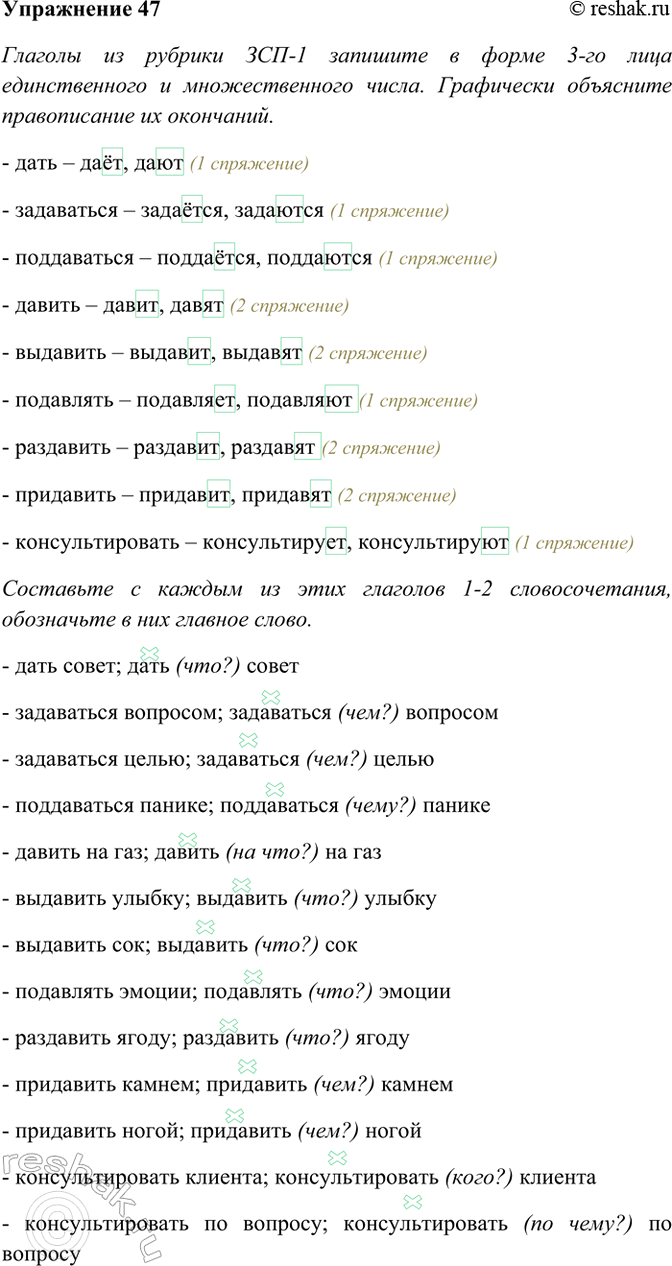 Упражнение 47 © reshak.ru

Глаголы из рубрики ЗСП-1 запишите в форме 3-го лица единственного и множественного числа. Графически объясните правописание их окончаний.

- дать – даёт, дают (1 спряжение)

- задаваться – задаётся, задаются (1 спряжение)

- поддаваться – поддаётся, поддаются (1 спряжение)

- давить – давит, давят (2 спряжение)

- выдавить – выдавит, выдавят (2 спряжение)

- подавлять – подавляет, подавляют (1 спряжение)

- раздавить – раздавит, раздавят (2 спряжение)

- придавить – придавит, придавят (2 спряжение)

- консультировать – консультирует, консультируют (1 спряжение)

Составьте с каждым из этих глаголов 1-2 словосочетания, обозначьте в них главное слово.

- дать совет; дать (что?) совет

- задаваться вопросом; задаваться (чем?) вопросом

- задаваться целью; задаваться (чем?) целью

- поддаваться панике; поддаваться (чему?) панике

- давить на газ; давить (на что?) на газ

- выдавить улыбку; выдавить (что?) улыбку

- выдавить сок; выдавить (что?) сок

- подавлять эмоции; подавлять (что?) эмоции

- раздавить ягоду; раздавить (что?) ягоду

- придавить камнем; придавить (чем?) камнем

- придавить ногой; придавить (чем?) ногой

- консультировать клиента; консультировать (кого?) клиента

- консультировать по вопросу; консультировать (по чему?) по вопросу

reshak.ru